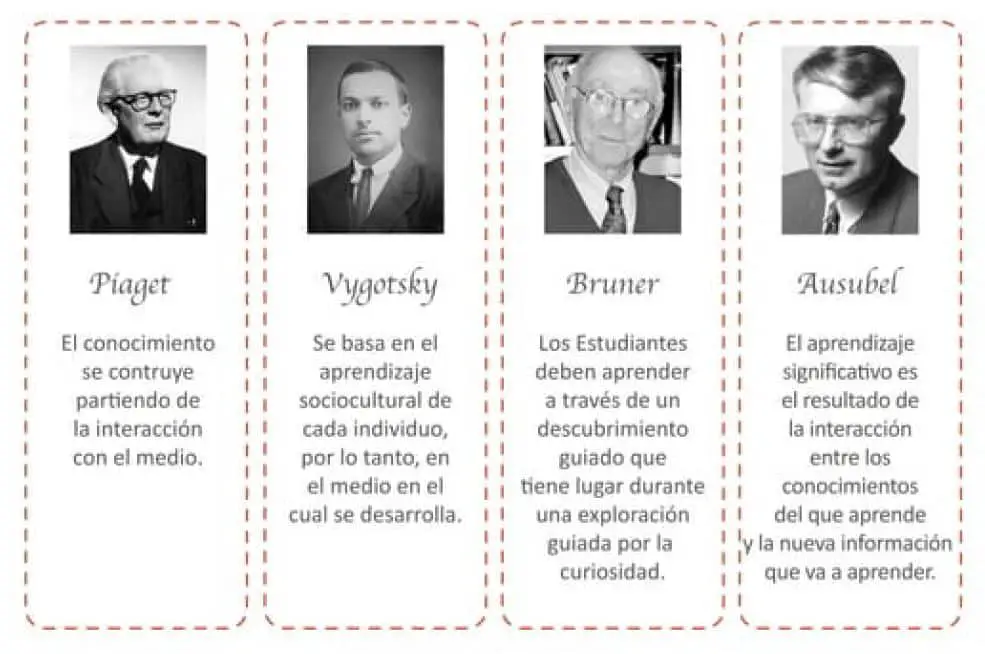 Piaget

El conocimiento se contruye partiendo de la interacción con el medio.

Vygotsky

Se basa en el aprendizaje sociocultural de cada individuo, por lo tanto, en el medio en el cual se desarrolla.

Bruner

Los Estudiantes deben aprender a través de un descubrimiento guiado que tiene lugar durante una exploración guiada por la curiosidad.

Ausubel

El aprendizaje significativo es el resultado de la interacción entre los conocimientos del que aprende y la nueva información que va a aprender.